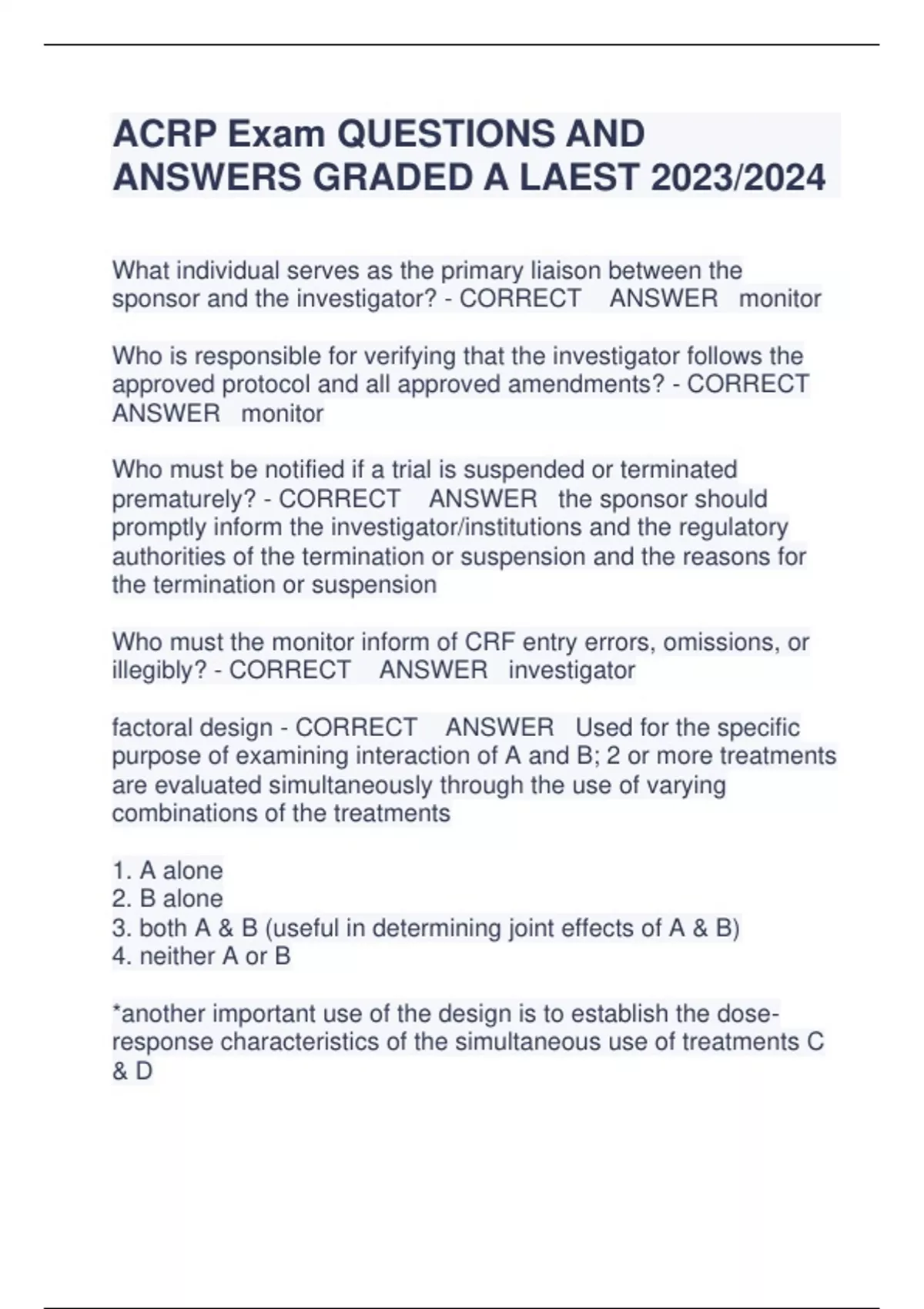 ACRP Exam QUESTIONS AND ANSWERS GRADED A LAEST 2023/2024

What individual serves as the primary liaison between the sponsor and the investigator? - CORRECT ANSWER monitor

Who is responsible for verifying that the investigator follows the approved protocol and all approved amendments? - CORRECT ANSWER monitor

Who must be notified if a trial is suspended or terminated prematurely? - CORRECT ANSWER the sponsor should promptly inform the investigator/institutions and the regulatory authorities of the termination or suspension and the reasons for the termination or suspension

Who must the monitor inform of CRF entry errors, omissions, or illegibly? - CORRECT ANSWER investigator

factoral design - CORRECT ANSWER Used for the specific purpose of examining interaction of A and B; 2 or more treatments are evaluated simultaneously through the use of varying combinations of the treatments

1. A alone
2. B alone
3. both A & B (useful in determining joint effects of A & B)
4. neither A or B

*another important use of the design is to establish the dose-response characteristics of the simultaneous use of treatments C & D